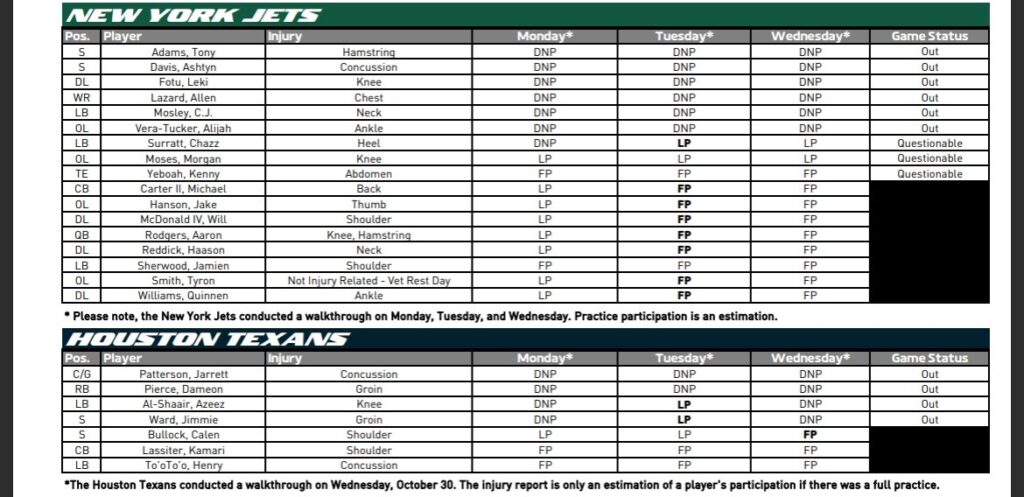 NEW YORK JETS

| Pos. | Player | Injury | Monday* | Tuesday* | Wednesday* | Game Status |
|---|---|---|---|---|---|---|
| S | Adams, Tony | Hamstring | DNP | DNP | DNP | Out |
| S | Davis, Ashtyn | Concussion | DNP | DNP | DNP | Out |
| DL | Fotu, Leki | Knee | DNP | DNP | DNP | Out |
| WR | Lazard, Allen | Chest | DNP | DNP | DNP | Out |
| LB | Mosley, C.J. | Neck | DNP | DNP | DNP | Out |
| OL | Vera-Tucker, Alijah | Ankle | DNP | DNP | DNP | Out |
| LB | Surratt, Chazz | Heel | DNP | LP | LP | Questionable |
| OL | Moses, Morgan | Knee | LP | LP | LP | Questionable |
| TE | Yeboah, Kenny | Abdomen | FP | FP | FP | Questionable |
| CB | Carter II, Michael | Back | LP | FP | FP | |
| OL | Hanson, Jake | Thumb | LP | FP | FP | |
| DL | McDonald IV, Will | Shoulder | LP | FP | FP | |
| QB | Rodgers, Aaron | Knee, Hamstring | LP | FP | FP | |
| DL | Reddick, Haason | Neck | LP | FP | FP | |
| LB | Sherwood, Jamien | Shoulder | FP | FP | FP | |
| OL | Smith, Tyron | Not Injury Related - Vet Rest Day | LP | FP | FP | |
| DL | Williams, Quinnen | Ankle | LP | FP | FP | |

* Please note, the New York Jets conducted a walkthrough on Monday, Tuesday, and Wednesday. Practice participation is an estimation.

HOUSTON TEXANS

| Pos. | Player | Injury | Monday* | Tuesday* | Wednesday* | Game Status |
|---|---|---|---|---|---|---|
| C/G | Patterson, Jarrett | Concussion | DNP | DNP | DNP | Out |
| RB | Pierce, Dameon | Groin | DNP | DNP | DNP | Out |
| LB | Al-Shaair, Azeez | Knee | DNP | LP | DNP | Out |
| S | Ward, Jimmie | Groin | DNP | LP | DNP | Out |
| S | Bullock, Calen | Shoulder | LP | LP | FP | |
| CB | Lassiter, Kamari | Shoulder | FP | FP | FP | |
| LB | To'oTo'o, Henry | Concussion | FP | FP | FP | |

*The Houston Texans conducted a walkthrough on Wednesday, October 30. The injury report is only an estimation of a player's participation if there was a full practice.